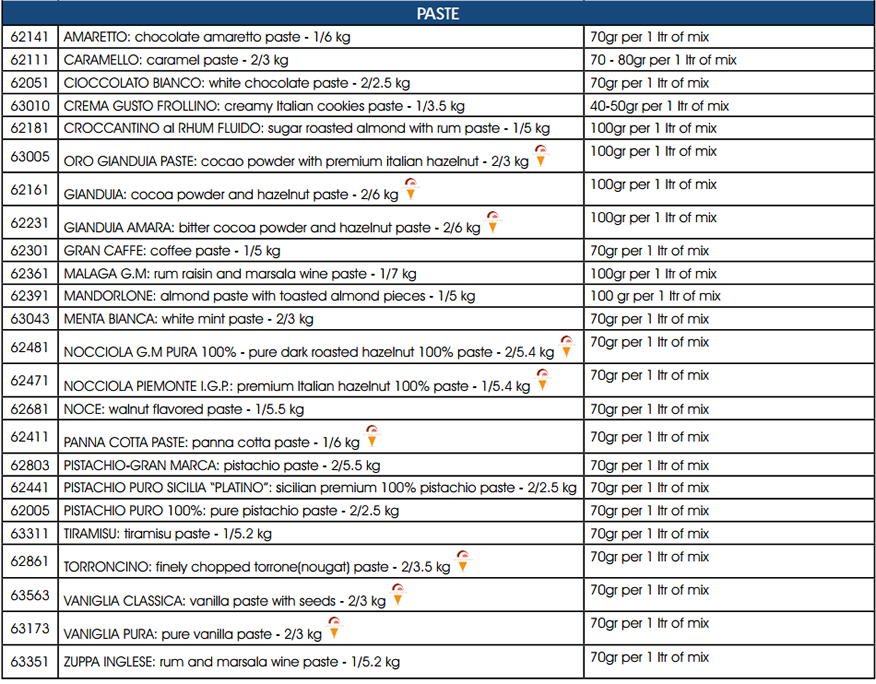 | | PASTE | |
|---|---|---|
| 62141 | AMARETTO: chocolate amaretto paste - 1/6 kg | 70gr per 1 ltr of mix |
| 62111 | CARAMELLO: caramel paste - 2/3 kg | 70 - 80gr per 1 ltr of mix |
| 62051 | CIOCCOLATO BIANCO: white chocolate paste - 2/2.5 kg | 70gr per 1 ltr of mix |
| 63010 | CREMA GUSTO FROLLINO: creamy Italian cookies paste - 1/3.5 kg | 40-50gr per 1 ltr of mix |
| 62181 | CROCCANTINO al RHUM FLUIDO: sugar roasted almond with rum paste - 1/5 kg | 100gr per 1 ltr of mix |
| 63005 | ORO GIANDUIA PASTE: cocao powder with premium italian hazelnut - 2/3 kg | 100gr per 1 ltr of mix |
| 62161 | GIANDUIA: cocoa powder and hazelnut paste - 2/6 kg | 100gr per 1 ltr of mix |
| 62231 | GIANDUIA AMARA: bitter cocoa powder and hazelnut paste - 2/6 kg | 100gr per 1 ltr of mix |
| 62301 | GRAN CAFFE: coffee paste - 1/5 kg | 70gr per 1 ltr of mix |
| 62361 | MALAGA G.M: rum raisin and marsala wine paste - 1/7 kg | 100gr per 1 ltr of mix |
| 62391 | MANDORLONE: almond paste with toasted almond pieces - 1/5 kg | 100 gr per 1 ltr of mix |
| 63043 | MENTA BIANCA: white mint paste - 2/3 kg | 70gr per 1 ltr of mix |
| 62481 | NOCCIOLA G.M PURA 100% - pure dark roasted hazelnut 100% paste - 2/5.4 kg | 70gr per 1 ltr of mix |
| 62471 | NOCCIOLA PIEMONTE I.G.P.: premium Italian hazelnut 100% paste - 1/5.4 kg | 70gr per 1 ltr of mix |
| 62681 | NOCE: walnut flavored paste - 1/5.5 kg | 70gr per 1 ltr of mix |
| 62411 | PANNA COTTA PASTE: panna cotta paste - 1/6 kg | 70gr per 1 ltr of mix |
| 62803 | PISTACHIO-GRAN MARCA: pistachio paste - 2/5.5 kg | 70gr per 1 ltr of mix |
| 62441 | PISTACHIO PURO SICILIA "PLATINO": sicilian premium 100% pistachio paste - 2/2.5 kg | 70gr per 1 ltr of mix |
| 62005 | PISTACHIO PURO 100%: pure pistachio paste - 2/2.5 kg | 70gr per 1 ltr of mix |
| 63311 | TIRAMISU: tiramisu paste - 1/5.2 kg | 70gr per 1 ltr of mix |
| 62861 | TORRONCINO: finely chopped torrone(nougat) paste - 2/3.5 kg | 70gr per 1 ltr of mix |
| 63563 | VANIGLIA CLASSICA: vanilla paste with seeds - 2/3 kg | 70gr per 1 ltr of mix |
| 63173 | VANIGLIA PURA: pure vanilla paste - 2/3 kg | 70gr per 1 ltr of mix |
| 63351 | ZUPPA INGLESE: rum and marsala wine paste - 1/5.2 kg | 70gr per 1 ltr of mix |